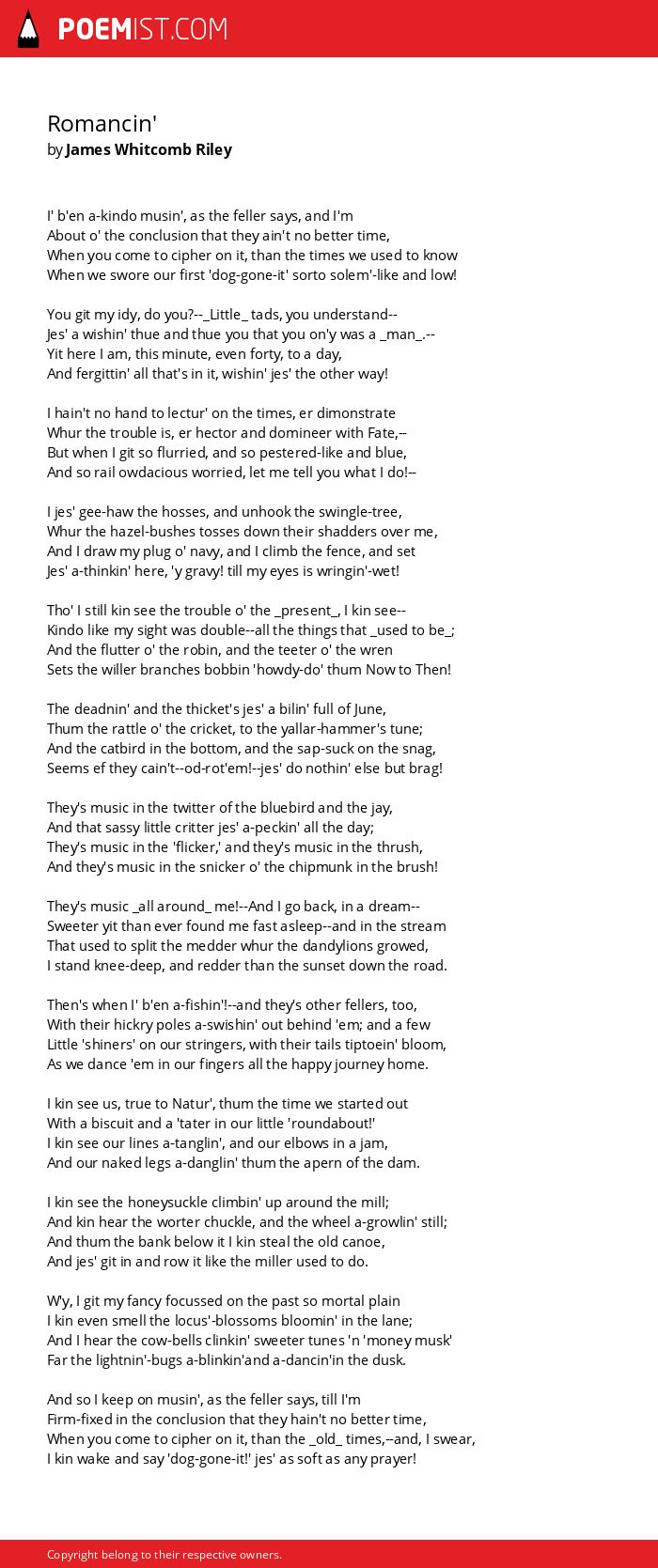 POEMIST.COM

Romancin'
by James Whitcomb Riley

I' b'en a-kindo musin', as the feller says, and I'm
About o' the conclusion that they ain't no better time,
When you come to cipher on it, than the times we used to know
When we swore our first 'dog-gone-it' sorto solem'-like and low!

You git my idy, do you?--_Little_ tads, you understand--
Jes' a wishin' thue and thue you that you on'y was a _man_.--
Yit here I am, this minute, even forty, to a day,
And fergittin' all that's in it, wishin' jes' the other way!

I hain't no hand to lectur' on the times, er dimonstrate
Whur the trouble is, er hector and domineer with Fate,--
But when I git so flurried, and so pestered-like and blue,
And so rail owdacious worried, let me tell you what I do!--

I jes' gee-haw the hosses, and unhook the swingle-tree,
Whur the hazel-bushes tosses down their shadders over me,
And I draw my plug o' navy, and I climb the fence, and set
Jes' a-thinkin' here, 'y gravy! till my eyes is wringin'-wet!

Tho' I still kin see the trouble o' the _present_, I kin see--
Kindo like my sight was double--all the things that _used to be_;
And the flutter o' the robin, and the teeter o' the wren
Sets the willer branches bobbin 'howdy-do' thum Now to Then!

The deadnin' and the thicket's jes' a bilin' full of June,
Thum the rattle o' the cricket, to the yallar-hammer's tune;
And the catbird in the bottom, and the sap-suck on the snag,
Seems ef they cain't--od-rot'em!--jes' do nothin' else but brag!

They's music in the twitter of the bluebird and the jay,
And that sassy little critter jes' a-peckin' all the day;
They's music in the 'flicker,' and they's music in the thrush,
And they's music in the snicker o' the chipmunk in the brush!

They's music _all around_ me!--And I go back, in a dream--
Sweeter yit than ever found me fast asleep--and in the stream
That used to split the medder whur the dandylions growed,
I stand knee-deep, and redder than the sunset down the road.

Then's when I' b'en a-fishin'!--and they's other fellers, too,
With their hickry poles a-swishin' out behind 'em; and a few
Little 'shiners' on our stringers, with their tails tiptoein' bloom,
As we dance 'em in our fingers all the happy journey home.

I kin see us, true to Natur', thum the time we started out
With a biscuit and a 'tater in our little 'roundabout!'
I kin see our lines a-tanglin', and our elbows in a jam,
And our naked legs a-danglin' thum the apern of the dam.

I kin see the honeysuckle climbin' up around the mill;
And kin hear the worter chuckle, and the wheel a-growlin' still;
And thum the bank below it I kin steal the old canoe,
And jes' git in and row it like the miller used to do.

W'y, I git my fancy focussed on the past so mortal plain
I kin even smell the locus'-blossoms bloomin' in the lane;
And I hear the cow-bells clinkin' sweeter tunes 'n 'money musk'
Far the lightnin'-bugs a-blinkin'and a-dancin'in the dusk.

And so I keep on musin', as the feller says, till I'm
Firm-fixed in the conclusion that they hain't no better time,
When you come to cipher on it, than the _old_ times,--and, I swear,
I kin wake and say 'dog-gone-it!' jes' as soft as any prayer!

Copyright belong to their respective owners.